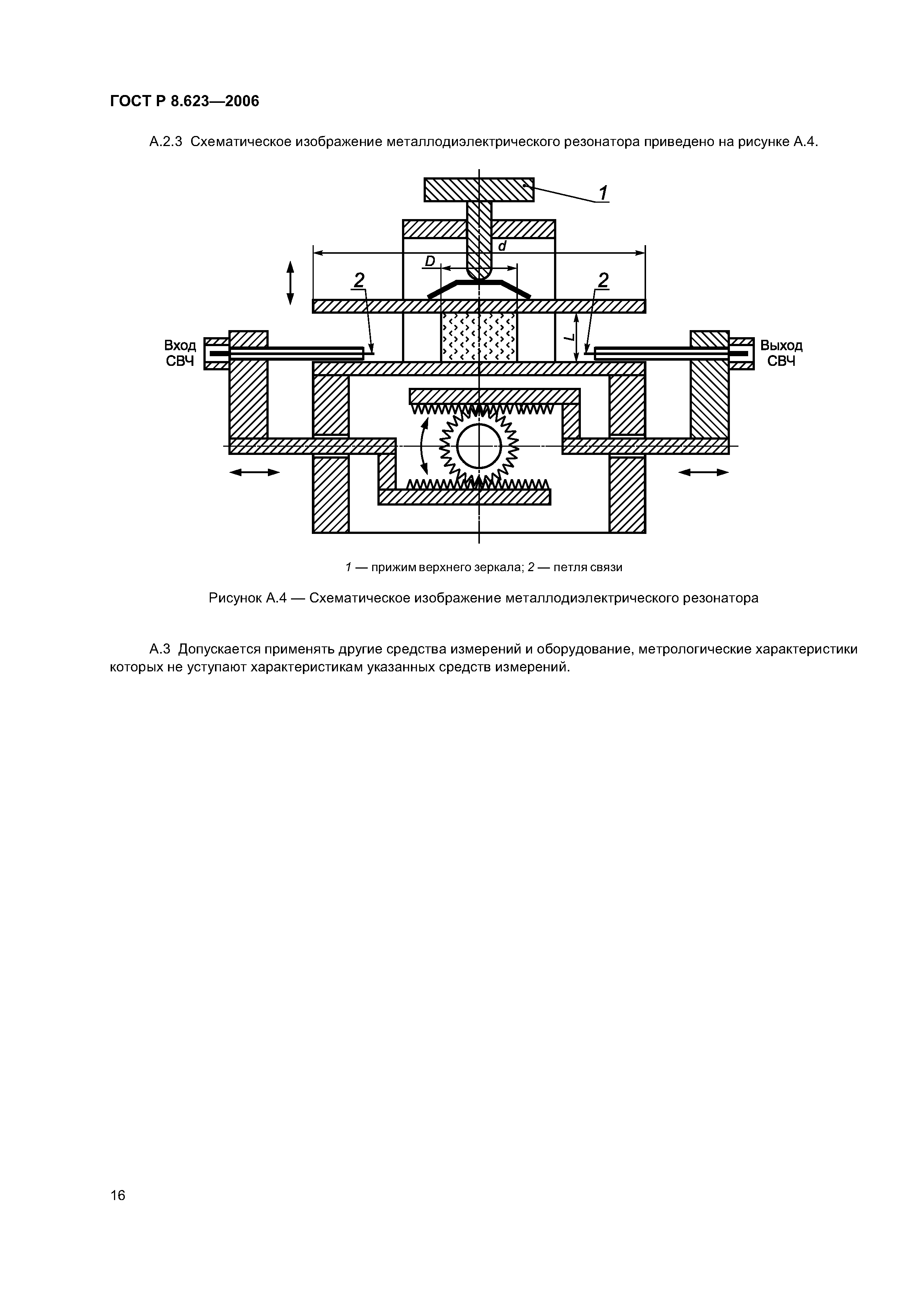 ГОСТ Р 8.623—2006

А.2.3 Схематическое изображение металлодиэлектрического резонатора приведено на рисунке А.4.

1

d

D

2

2

L

Вход СВЧ

Выход СВЧ

1 — прижим верхнего зеркала; 2 — петля связи

Рисунок А.4 — Схематическое изображение металлодиэлектрического резонатора

А.3 Допускается применять другие средства измерений и оборудование, метрологические характеристики которых не уступают характеристикам указанных средств измерений.

16